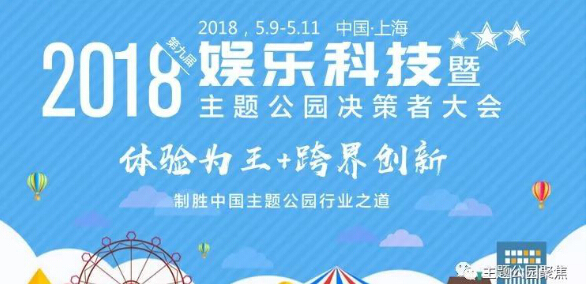 2018，5.9-5.11 中国·上海

2018 第九届 娱乐科技暨 主题公园决策者大会

体验为王+跨界创新

制胜中国主题公园行业之道

主题公园聚焦